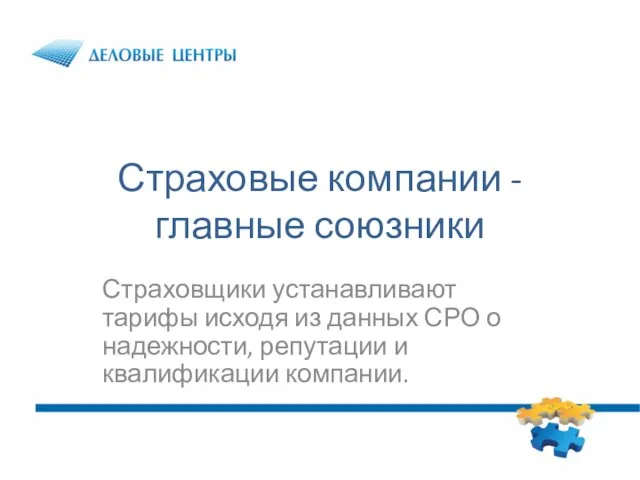 ДЕЛОВЫЕ ЦЕНТРЫ

Страховые компании - главные союзники

Страховщики устанавливают тарифы исходя из данных СРО о надежности, репутации и квалификации компании.